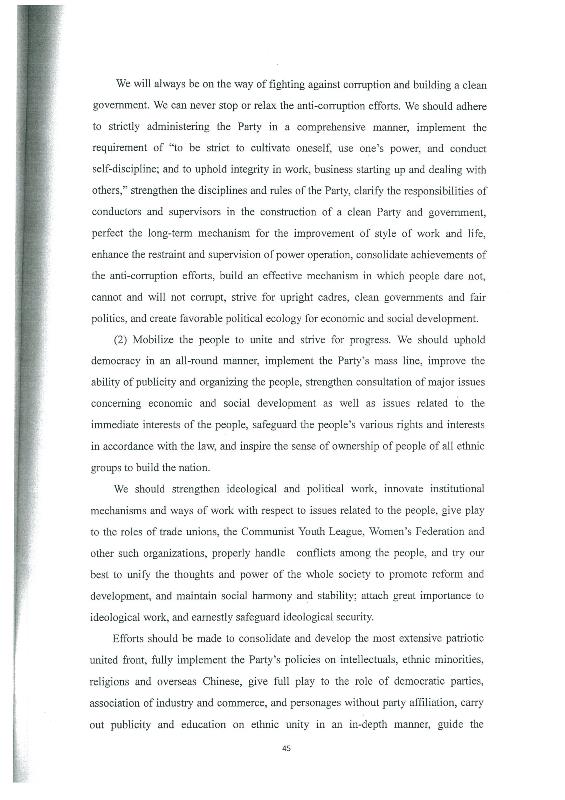 We will always be on the way of fighting against corruption and building a clean government. We can never stop or relax the anti-corruption efforts. We should adhere to strictly administering the Party in a comprehensive manner, implement the requirement of "to be strict to cultivate oneself, use one's power, and conduct self-discipline; and to uphold integrity in work, business starting up and dealing with others," strengthen the disciplines and rules of the Party, clarify the responsibilities of conductors and supervisors in the construction of a clean Party and government, perfect the long-term mechanism for the improvement of style of work and life, enhance the restraint and supervision of power operation, consolidate achievements of the anti-corruption efforts, build an effective mechanism in which people dare not, cannot and will not corrupt, strive for upright cadres, clean governments and fair politics, and create favorable political ecology for economic and social development.

(2) Mobilize the people to unite and strive for progress. We should uphold democracy in an all-round manner, implement the Party's mass line, improve the ability of publicity and organizing the people, strengthen consultation of major issues concerning economic and social development as well as issues related to the immediate interests of the people, safeguard the people's various rights and interests in accordance with the law, and inspire the sense of ownership of people of all ethnic groups to build the nation.

We should strengthen ideological and political work, innovate institutional mechanisms and ways of work with respect to issues related to the people, give play to the roles of trade unions, the Communist Youth League, Women's Federation and other such organizations, properly handle conflicts among the people, and try our best to unify the thoughts and power of the whole society to promote reform and development, and maintain social harmony and stability; attach great importance to ideological work, and earnestly safeguard ideological security.

Efforts should be made to consolidate and develop the most extensive patriotic united front, fully implement the Party's policies on intellectuals, ethnic minorities, religions and overseas Chinese, give full play to the role of democratic parties, association of industry and commerce, and personages without party affiliation, carry out publicity and education on ethnic unity in an in-depth manner, guide the

45